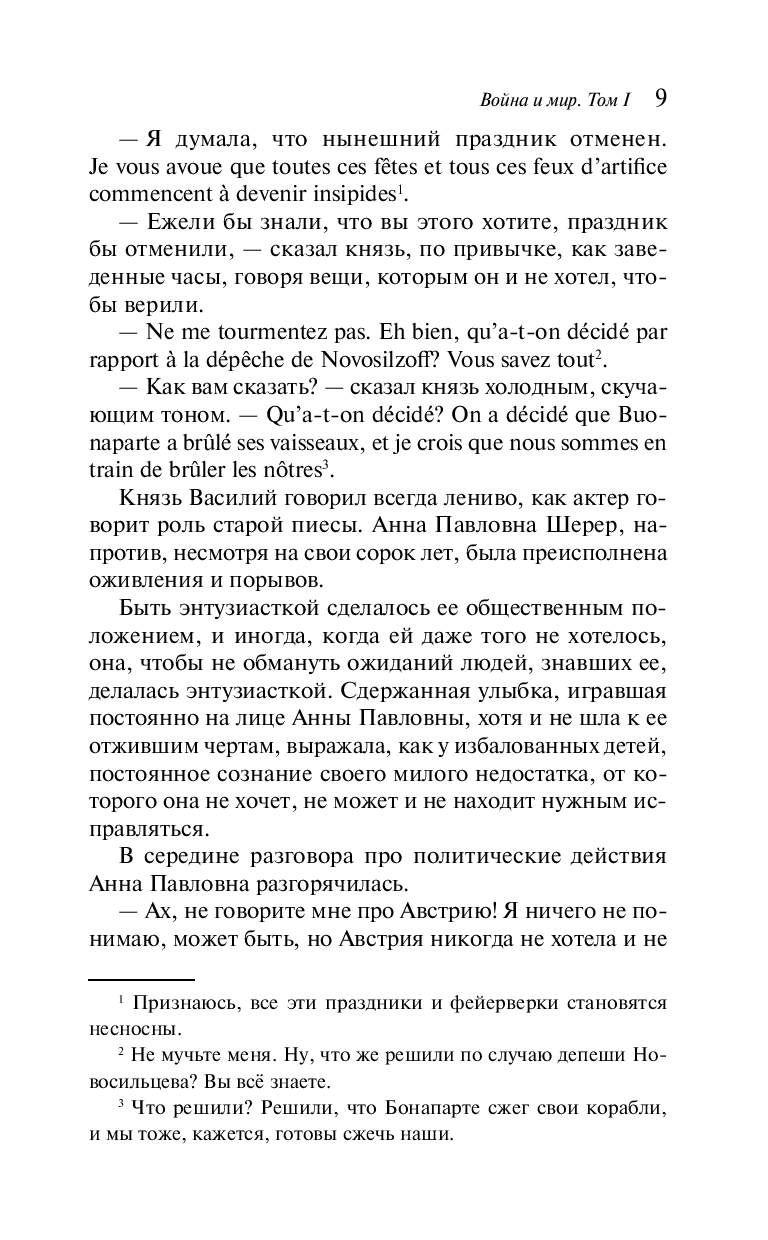 Война и мир. Том I 9

— Я думала, что нынешний праздник отменен. Je vous avoue que toutes ces fêtes et tous ces feux d'artifice commencent à devenir insipides$^1$.

— Ежели бы знали, что вы этого хотите, праздник бы отменили, — сказал князь, по привычке, как заведенные часы, говоря вещи, которым он и не хотел, чтобы верили.

— Ne me tourmentez pas. Eh bien, qu'a-t-on décidé par rapport à la dépêche de Novosilzoff? Vous savez tout$^2$.

— Как вам сказать? — сказал князь холодным, скучающим тоном. — Qu'a-t-on décidé? On a décidé que Buonaparte a brûlé ses vaisseaux, et je crois que nous sommes en train de brûler les nôtres$^3$.

Князь Василий говорил всегда лениво, как актер говорит роль старой пиесы. Анна Павловна Шерер, напротив, несмотря на свои сорок лет, была преисполнена оживления и порывов.

Быть энтузиасткой сделалось ее общественным положением, и иногда, когда ей даже того не хотелось, она, чтобы не обмануть ожиданий людей, знавших ее, делалась энтузиасткой. Сдержанная улыбка, игравшая постоянно на лице Анны Павловны, хотя и не шла к ее отжившим чертам, выражала, как у избалованных детей, постоянное сознание своего милого недостатка, от которого она не хочет, не может и не находит нужным исправляться.

В середине разговора про политические действия Анна Павловна разгорячилась.

— Ах, не говорите мне про Австрию! Я ничего не понимаю, может быть, но Австрия никогда не хотела и не

$^1$ Признаюсь, все эти праздники и фейерверки становятся несносны.

$^2$ Не мучьте меня. Ну, что же решили по случаю депеши Новосильцева? Вы всё знаете.

$^3$ Что решили? Решили, что Бонапарте сжег свои корабли, и мы тоже, кажется, готовы сжечь наши.